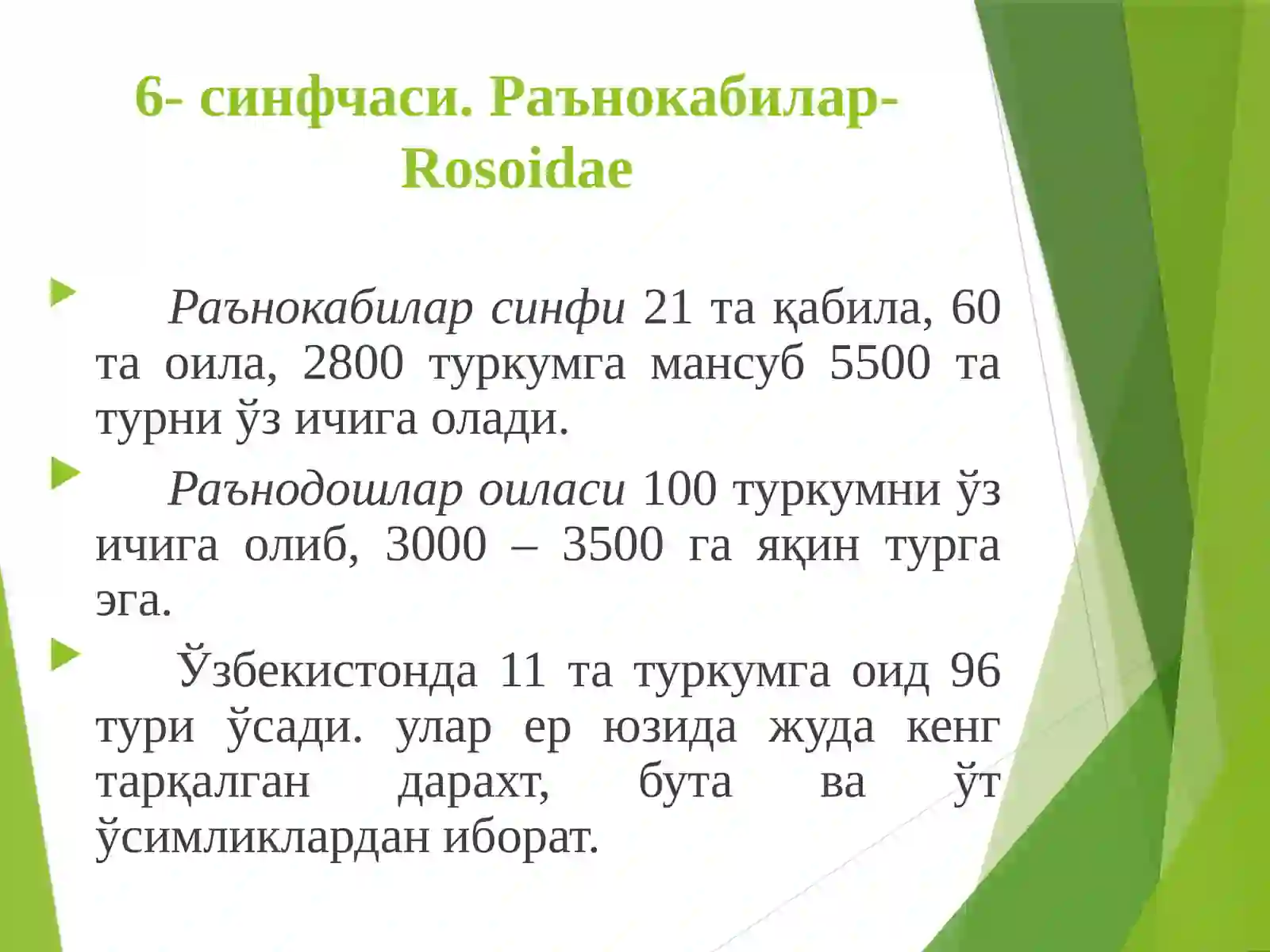 6- синфчаси. Раънокабилар-Rosoidae

Раънокабилар синфи 21 та қабила, 60 та оила, 2800 туркумга мансуб 5500 та турни ўз ичига олади.

Раънодошлар оиласи 100 туркумни ўз ичига олиб, 3000 – 3500 га яқин турга эга.

Ўзбекистонда 11 та туркумга оид 96 тури ўсади. улар ер юзида жуда кенг тарқалган дарахт, бута ва ўт ўсимликлардан иборат.